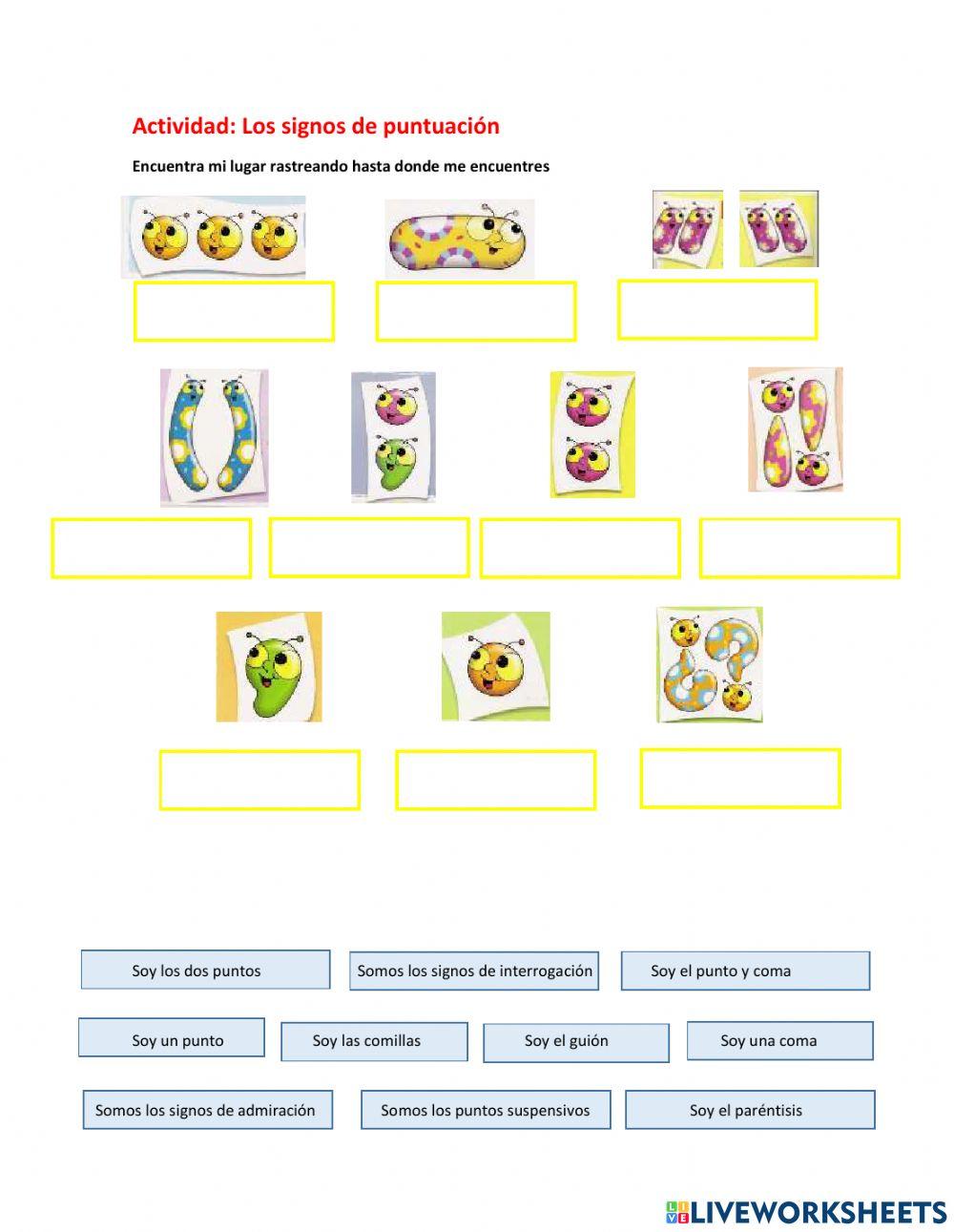 Actividad: Los signos de puntuación

Encuentra mi lugar rastreando hasta donde me encuentres

Soy los dos puntos

Somos los signos de interrogación

Soy el punto y coma

Soy un punto

Soy las comillas

Soy el guión

Soy una coma

Somos los signos de admiración

Somos los puntos suspensivos

Soy el paréntisis

LIVEWORKSHEETS